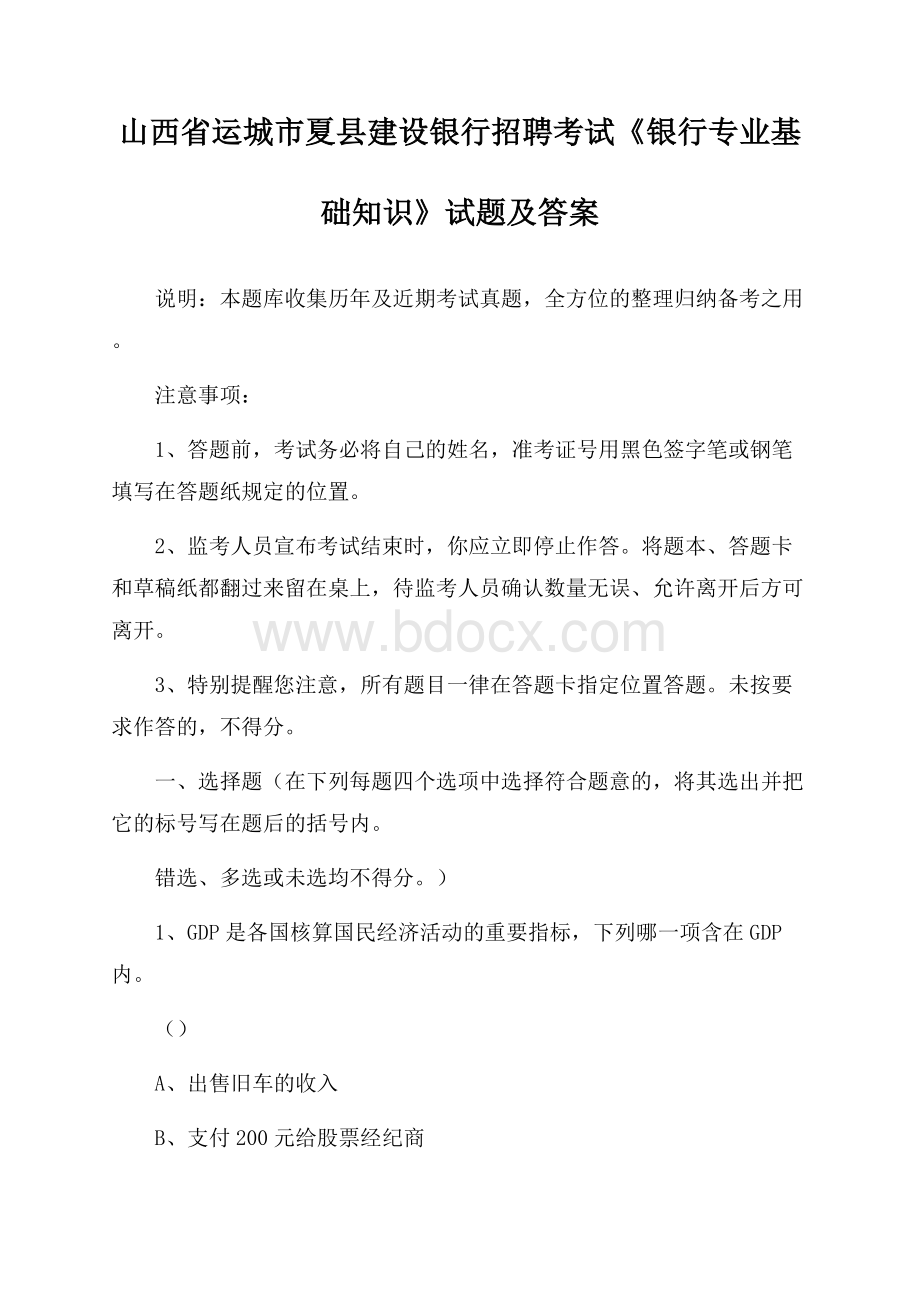 山西省运城市夏县建设银行招聘考试《银行专业基础知识》试题及答案

说明：本题库收集历年及近期考试真题，全方位的整理归纳备考之用。

注意事项：

1、答题前，考试务必将自己的姓名，准考证号用黑色签字笔或钢笔填写在答题纸规定的位置。

2、监考人员宣布考试结束时，你应立即停止作答。将题本、答题卡和草稿纸都翻过来留在桌上，待监考人员确认数量无误、允许离开后方可离开。

www.bdocx.com

3、特别提醒您注意，所有题目一律在答题卡指定位置答题。未按要求作答的，不得分。

一、选择题（在下列每题四个选项中选择符合题意的，将其选出并把它的标号写在题后的括号内。

错选、多选或未选均不得分。）

1、GDP是各国核算国民经济活动的重要指标，下列哪一项含在GDP内。

（）

A、出售旧车的收入

B、支付200元给股票经纪商